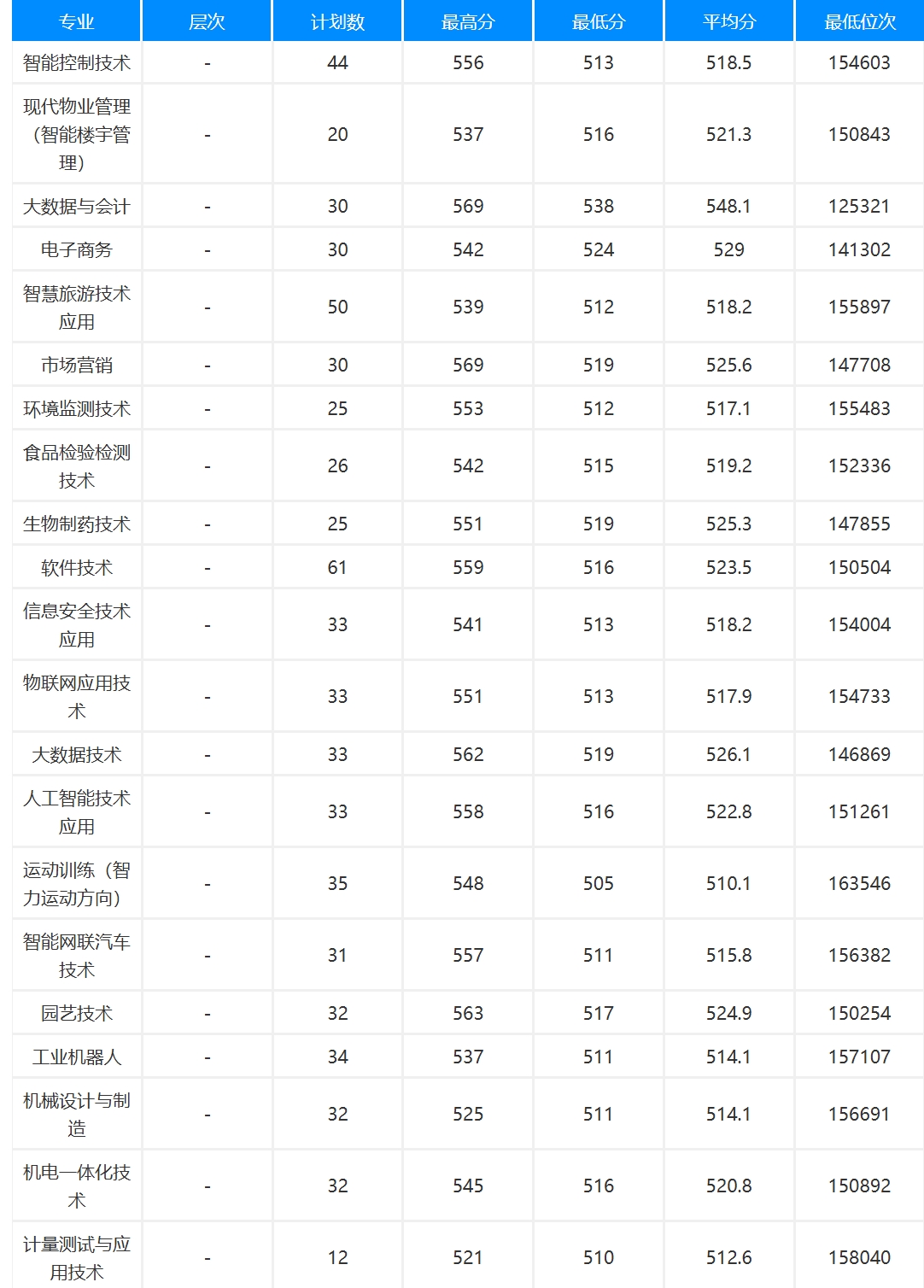 | 专业 | 层次 | 计划数 | 最高分 | 最低分 | 平均分 | 最低位次 |
|---|---|---|---|---|---|---|
| 智能控制技术 | - | 44 | 556 | 513 | 518.5 | 154603 |
| 现代物业管理（智能楼宇管理） | - | 20 | 537 | 516 | 521.3 | 150843 |
| 大数据与会计 | - | 30 | 569 | 538 | 548.1 | 125321 |
| 电子商务 | - | 30 | 542 | 524 | 529 | 141302 |
| 智慧旅游技术应用 | - | 50 | 539 | 512 | 518.2 | 155897 |
| 市场营销 | - | 30 | 569 | 519 | 525.6 | 147708 |
| 环境监测技术 | - | 25 | 553 | 512 | 517.1 | 155483 |
| 食品检验检测技术 | - | 26 | 542 | 515 | 519.2 | 152336 |
| 生物制药技术 | - | 25 | 551 | 519 | 525.3 | 147855 |
| 软件技术 | - | 61 | 559 | 516 | 523.5 | 150504 |
| 信息安全技术应用 | - | 33 | 541 | 513 | 518.2 | 154004 |
| 物联网应用技术 | - | 33 | 551 | 513 | 517.9 | 154733 |
| 大数据技术 | - | 33 | 562 | 519 | 526.1 | 146869 |
| 人工智能技术应用 | - | 33 | 558 | 516 | 522.8 | 151261 |
| 运动训练（智力运动方向） | - | 35 | 548 | 505 | 510.1 | 163546 |
| 智能网联汽车技术 | - | 31 | 557 | 511 | 515.8 | 156382 |
| 园艺技术 | - | 32 | 563 | 517 | 524.9 | 150254 |
| 工业机器人 | - | 34 | 537 | 511 | 514.1 | 157107 |
| 机械设计与制造 | - | 32 | 525 | 511 | 514.1 | 156691 |
| 机电一体化技术 | - | 32 | 545 | 516 | 520.8 | 150892 |
| 计量测试与应用技术 | - | 12 | 521 | 510 | 512.6 | 158040 |